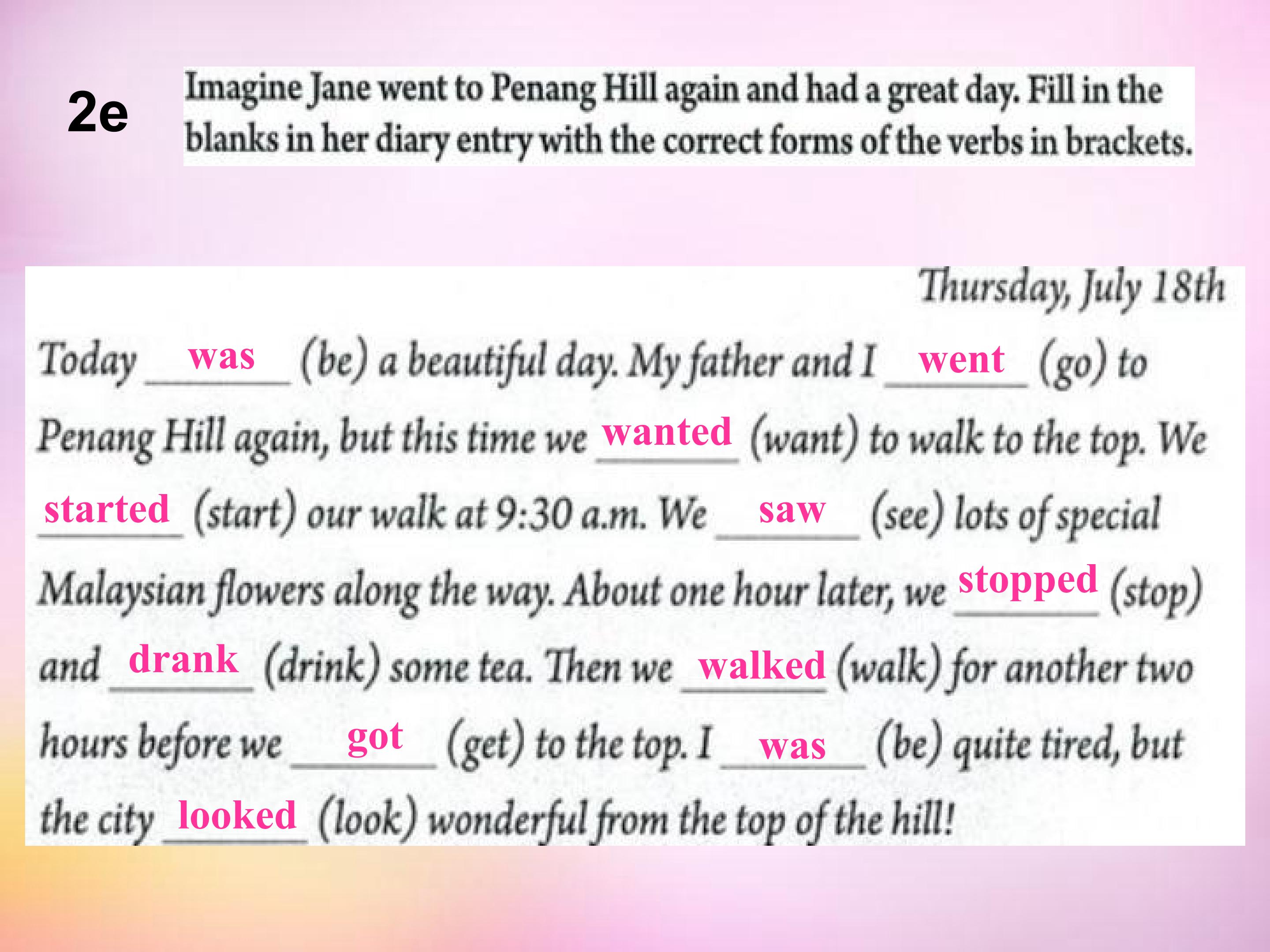 2e

Imagine Jane went to Penang Hill again and had a great day. Fill in the blanks in her diary entry with the correct forms of the verbs in brackets.

Thursday, July 18th

Today was (be) a beautiful day. My father and I went (go) to Penang Hill again, but this time we wanted (want) to walk to the top. We started (start) our walk at 9:30 a.m. We saw (see) lots of special Malaysian flowers along the way. About one hour later, we stopped (stop) and drank (drink) some tea. Then we walked (walk) for another two hours before we got (get) to the top. I was (be) quite tired, but the city looked (look) wonderful from the top of the hill!